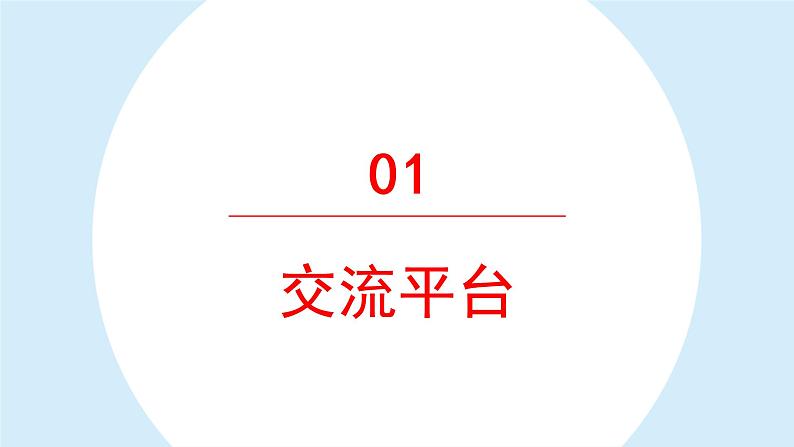 01

交流平台